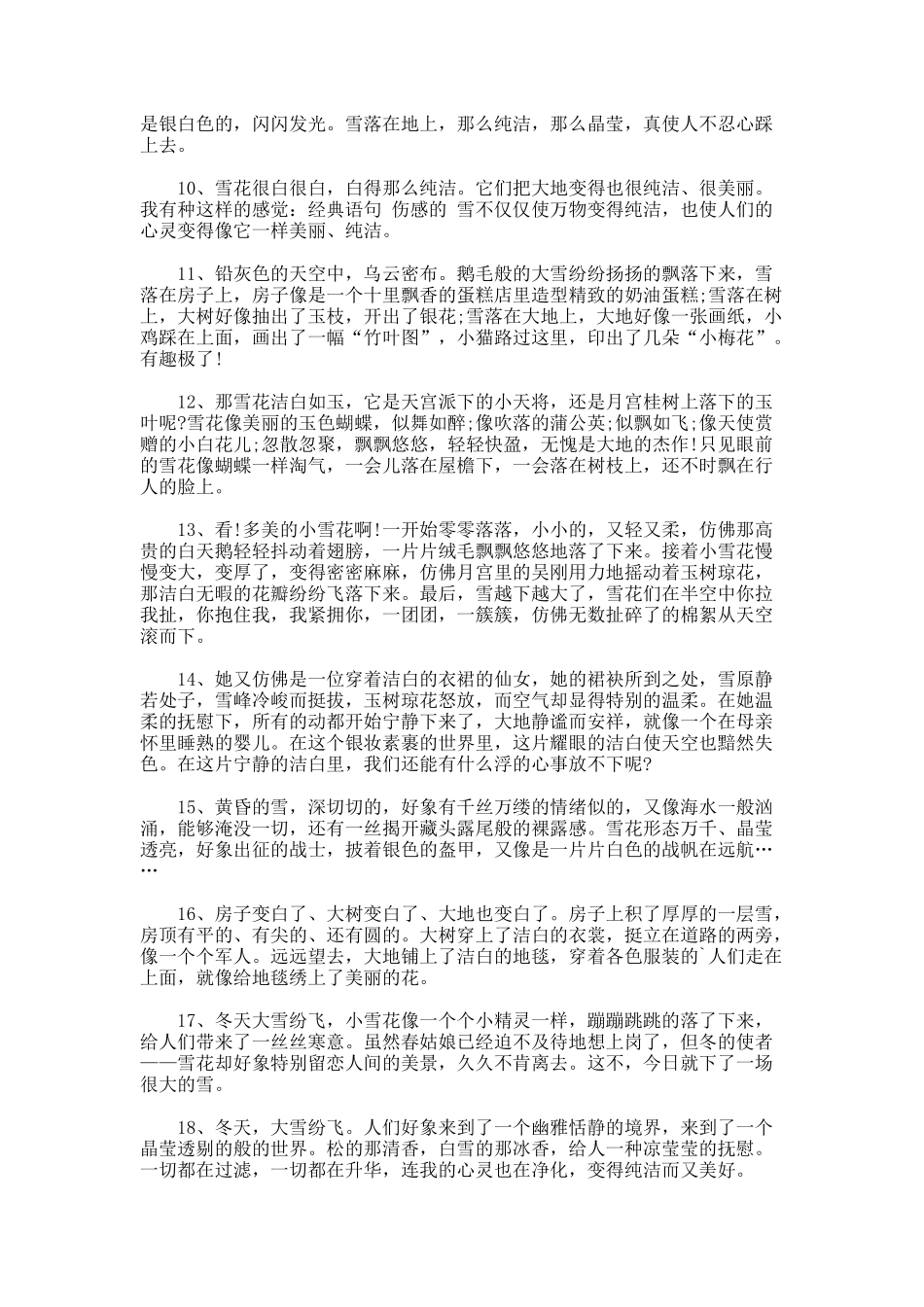 是银白色的，闪闪发光。雪落在地上，那么纯洁，那么晶莹，真使人不忍心踩上去。

10、雪花很白很白，白得那么纯洁。它们把大地变得也很纯洁、很美丽。我有种这样的感觉：经典语句 伤感的 雪不仅仅使万物变得纯洁，也使人们的心灵变得像它一样美丽、纯洁。

11、铅灰色的天空中，乌云密布。鹅毛般的大雪纷纷扬扬的飘落下来，雪落在房子上，房子像是一个十里飘香的蛋糕店里造型精致的奶油蛋糕;雪落在树上，大树好像抽出了玉枝，开出了银花;雪落在大地上，大地好像一张画纸，小鸡踩在上面，画出了一幅“竹叶图”，小猫路过这里，印出了几朵“小梅花”。有趣极了!

12、那雪花洁白如玉，它是天宫派下的小天将，还是月宫桂树上落下的玉叶呢?雪花像美丽的玉色蝴蝶，似舞如醉;像吹落的蒲公英;似飘如飞;像天使赏赠的小白花儿;忽散忽聚，飘飘悠悠，轻轻快盈，无愧是大地的杰作!只见眼前的雪花像蝴蝶一样淘气，一会儿落在屋檐下，一会落在树枝上，还不时飘在行人的脸上。

13、看!多美的小雪花啊!一开始零零落落，小小的，又轻又柔，仿佛那高贵的白天鹅轻轻抖动着翅膀，一片片绒毛飘飘悠悠地落了下来。接着小雪花慢慢变大，变厚了，变得密密麻麻，仿佛月宫里的吴刚用力地摇动着玉树琼花，那洁白无暇的花瓣纷纷飞落下来。最后，雪越下越大了，雪花们在半空中你拉我扯，你抱住我，我紧拥你，一团团，一簇簇，仿佛无数扯碎了的棉絮从天空滚而下。

14、她又仿佛是一位穿着洁白的衣裙的仙女，她的裙袂所到之处，雪原静若处子，雪峰冷峻而挺拔，玉树琼花怒放，而空气却显得特别的温柔。在她温柔的抚慰下，所有的动都开始宁静下来了，大地静谧而安祥，就像一个在母亲怀里睡熟的婴儿。在这个银妆素裹的世界里，这片耀眼的洁白使天空也黯然失色。在这片宁静的洁白里，我们还能有什么浮的心事放不下呢?

15、黄昏的雪，深切切的，好象有千丝万缕的情绪似的，又像海水一般汹涌，能够淹没一切，还有一丝揭开藏头露尾般的裸露感。雪花形态万千、晶莹透亮，好象出征的战士，披着银色的盔甲，又像是一片片白色的战帆在远航……

16、房子变白了、大树变白了、大地也变白了。房子上积了厚厚的一层雪，房顶有平的、有尖的、还有圆的。大树穿上了洁白的衣裳，挺立在道路的两旁，像一个个军人。远远望去，大地铺上了洁白的地毯，穿着各色服装的`人们走在上面，就像给地毯绣上了美丽的花。

17、冬天大雪纷飞，小雪花像一个个小精灵一样，蹦蹦跳跳的落了下来，给人们带来了一丝丝寒意。虽然春姑娘已经迫不及待地想上岗了，但冬的使者——雪花却好象特别留恋人间的美景，久久不肯离去。这不，今日就下了一场很大的雪。

18、冬天，大雪纷飞。人们好象来到了一个幽雅恬静的境界，来到了一个晶莹透剔的般的世界。松的那清香，白雪的那冰香，给人一种凉莹莹的抚慰。一切都在过滤，一切都在升华，连我的心灵也在净化，变得纯洁而又美好。